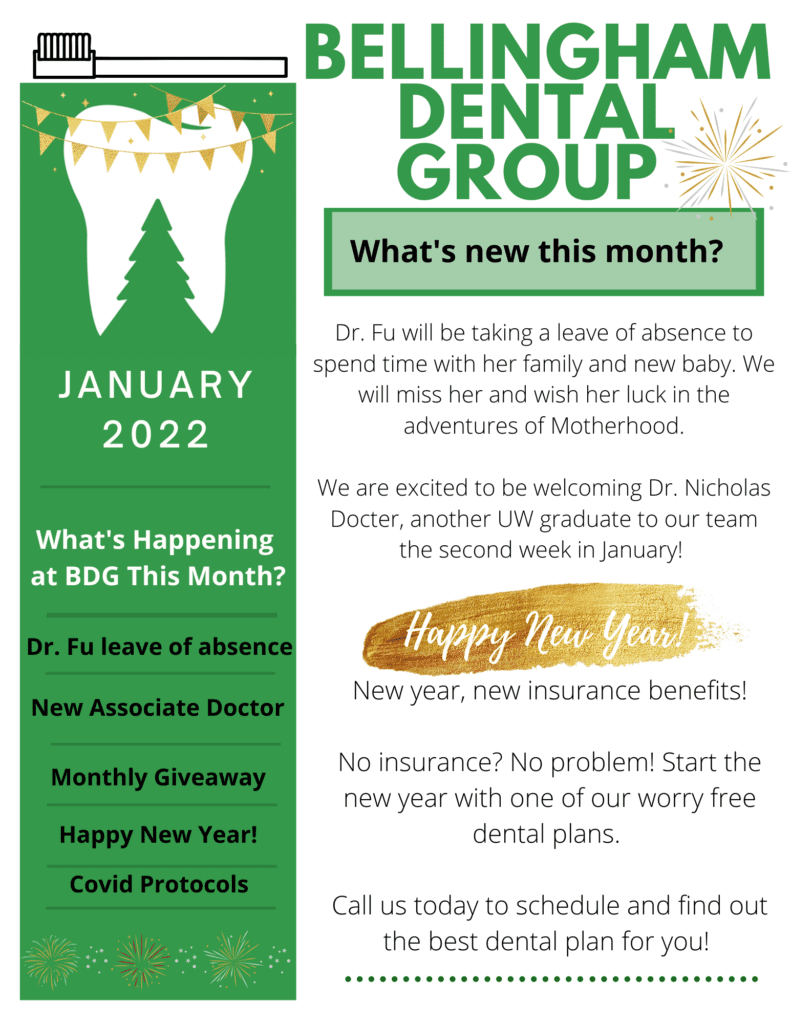 BELLINGHAM DENTAL GROUP

JANUARY 2022

What's Happening at BDG This Month?

Dr. Fu leave of absence

New Associate Doctor

Monthly Giveaway

Happy New Year!

Covid Protocols

What's new this month?

Dr. Fu will be taking a leave of absence to spend time with her family and new baby. We will miss her and wish her luck in the adventures of Motherhood.

We are excited to be welcoming Dr. Nicholas Docter, another UW graduate to our team the second week in January!

Happy New Year!

New year, new insurance benefits!

No insurance? No problem! Start the new year with one of our worry free dental plans.

Call us today to schedule and find out the best dental plan for you!